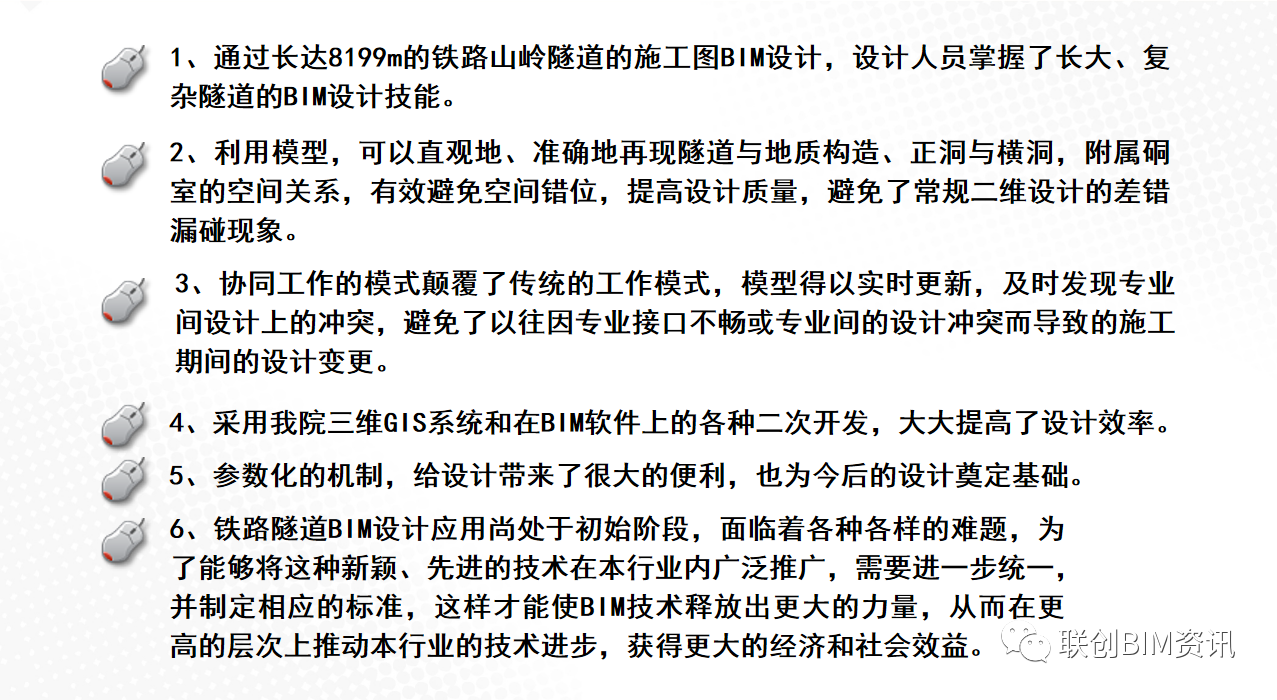 1、通过长达8199m的铁路山岭隧道的施工图BIM设计，设计人员掌握了长大、复杂隧道的BIM设计技能。

2、利用模型，可以直观地、准确地再现隧道与地质构造、正洞与横洞，附属硐室的空间关系，有效避免空间错位，提高设计质量，避免了常规二维设计的差错漏碰现象。

3、协同工作的模式颠覆了传统的工作模式，模型得以实时更新，及时发现专业间设计上的冲突，避免了以往因专业接口不畅或专业间的设计冲突而导致的施工期间的设计变更。

4、采用我院三维GIS系统和在BIM软件上的各种二次开发，大大提高了设计效率。

5、参数化的机制，给设计带来了很大的便利，也为今后的设计奠定基础。

6、铁路隧道BIM设计应用尚处于初始阶段，面临着各种各样的难题，为了能够将这种新颖、先进的技术在本行业内广泛推广，需要进一步统一，并制定相应的标准，这样才能使BIM技术释放出更大的力量，从而在更高的层次上推动本行业的技术进步，获得更大的经济和社会效益。

联创BIM资讯